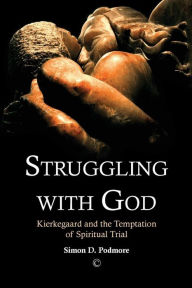 STRUGGLING WITH GOD

Kierkegaard and the Temptation of Spiritual Trial

Simon D. Podmore